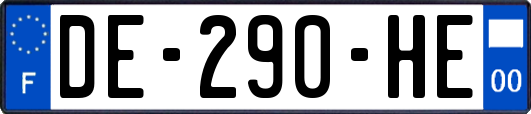 F
DE-290-HE
00